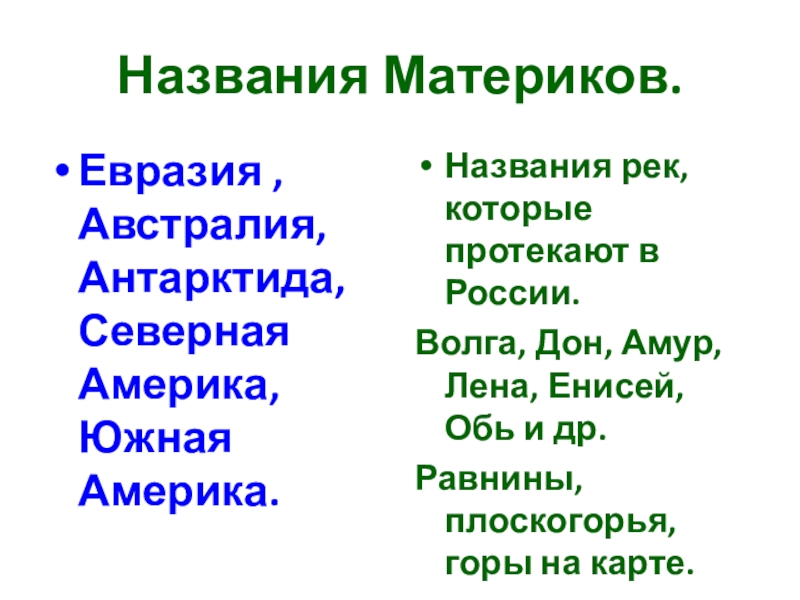 Названия Материков.

• Евразия , Австралия, Антарктида, Северная Америка, Южная Америка.

• Названия рек, которые протекают в России.

Волга, Дон, Амур, Лена, Енисей, Обь и др.

Равнины, плоскогорья, горы на карте.